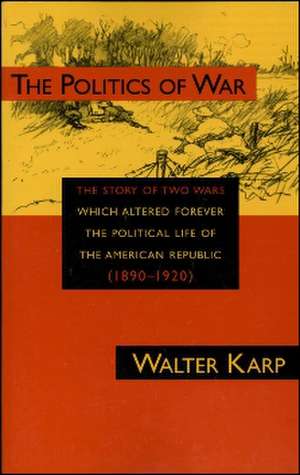 THE POLITICS OF WAR

THE STORY OF TWO WARS WHICH ALTERED FOREVER THE POLITICAL LIFE OF THE AMERICAN REPUBLIC (1890–1920)

WALTER KARP